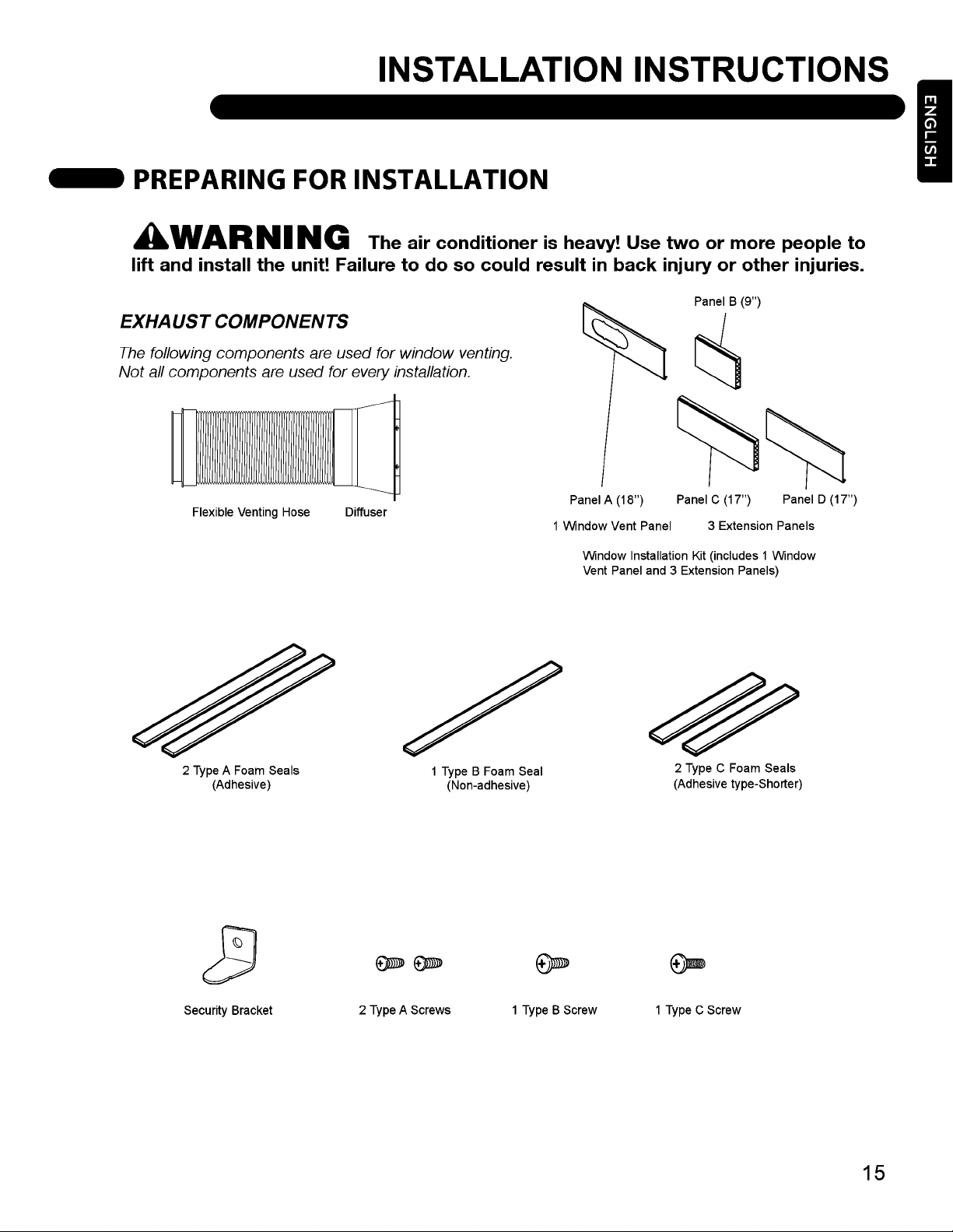 INSTALLATION INSTRUCTIONS

ENGLISH

PREPARING FOR INSTALLATION

WARNING The air conditioner is heavy! Use two or more people to lift and install the unit! Failure to do so could result in back injury or other injuries.

EXHAUST COMPONENTS

The following components are used for window venting. Not all components are used for every installation.

Flexible Venting Hose Diffuser

Panel B (9")

Panel A (18") Panel C (17") Panel D (17")

1 Window Vent Panel 3 Extension Panels

Window Installation Kit (includes 1 Window Vent Panel and 3 Extension Panels)

2 Type A Foam Seals
(Adhesive)

1 Type B Foam Seal
(Non-adhesive)

2 Type C Foam Seals
(Adhesive type-Shorter)

Security Bracket

2 Type A Screws

1 Type B Screw

1 Type C Screw

15